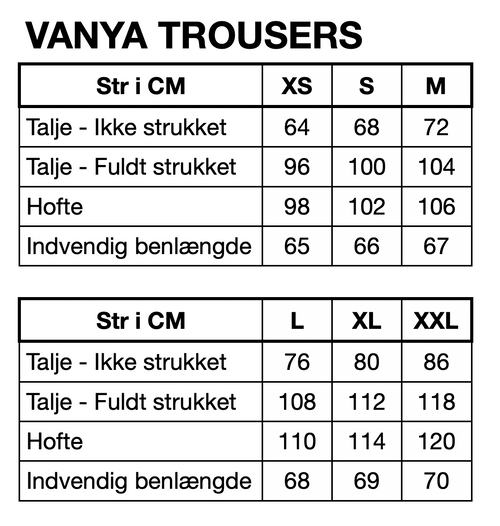 VANYA TROUSERS

| Str i CM | XS | S | M |
|---|---|---|---|
| Talje - Ikke strukket | 64 | 68 | 72 |
| Talje - Fuldt strukket | 96 | 100 | 104 |
| Hofte | 98 | 102 | 106 |
| Indvendig benlængde | 65 | 66 | 67 |

| Str i CM | L | XL | XXL |
|---|---|---|---|
| Talje - Ikke strukket | 76 | 80 | 86 |
| Talje - Fuldt strukket | 108 | 112 | 118 |
| Hofte | 110 | 114 | 120 |
| Indvendig benlængde | 68 | 69 | 70 |